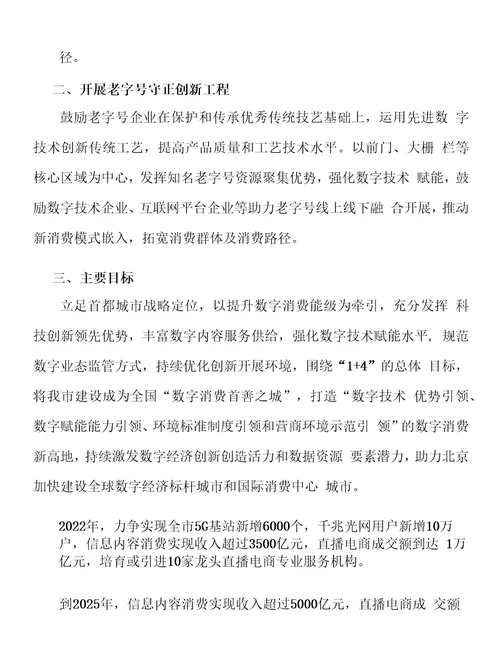 径。

二、开展老字号守正创新工程

鼓励老字号企业在保护和传承优秀传统技艺基础上，运用先进数 字技术创新传统工艺，提高产品质量和工艺技术水平。以前门、大栅 栏等核心区域为中心，发挥知名老字号资源聚集优势，强化数字技术 赋能，鼓励数字技术企业、互联网平台企业等助力老字号线上线下融 合开展，推动新消费模式嵌入，拓宽消费群体及消费路径。

三、主要目标

立足首都城市战略定位，以提升数字消费能级为牵引，充分发挥 科技创新领先优势，丰富数字内容服务供给，强化数字技术赋能水平，规范数字业态监管方式，持续优化创新开展环境，围绕“1+4”的总体 目标，将我市建设成为全国“数字消费首善之城”，打造“数字技术 优势引领、数字赋能能力引领、环境标准制度引领和营商环境示范引 领”的数字消费新高地，持续激发数字经济创新创造活力和数据资源 要素潜力，助力北京加快建设全球数字经济标杆城市和国际消费中心 城市。

2022年，力争实现全市5G基站新增6000个，千兆光网用户新增10万户，信息内容消费实现收入超过3500亿元，直播电商成交额到达 1万亿元，培育或引进10家龙头直播电商专业服务机构。

到2025年，信息内容消费实现收入超过5000亿元，直播电商成 交额